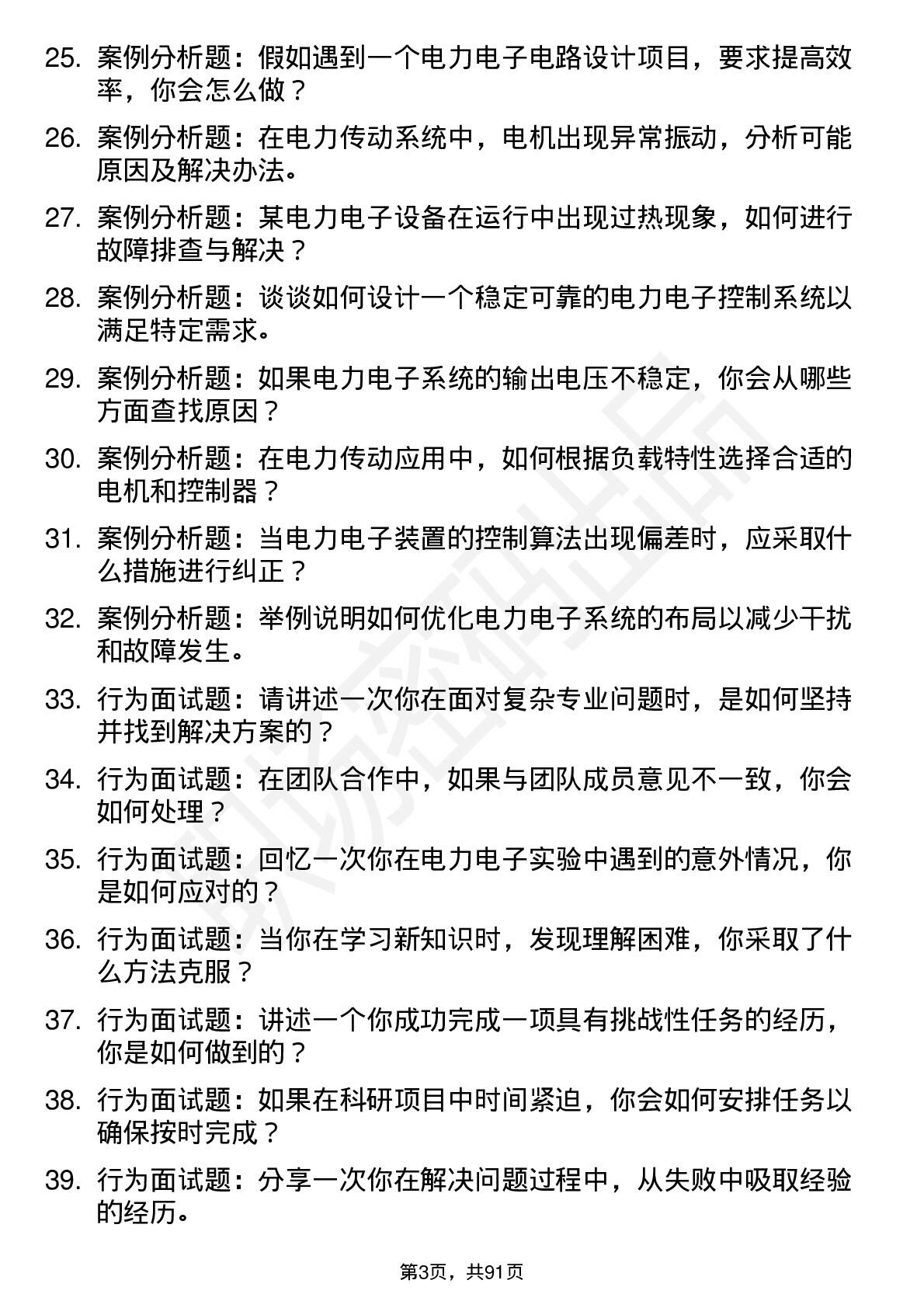 25. 案例分析题：假如遇到一个电力电子电路设计项目，要求提高效率，你会怎么做？

26. 案例分析题：在电力传动系统中，电机出现异常振动，分析可能原因及解决办法。

27. 案例分析题：某电力电子设备在运行中出现过热现象，如何进行故障排查与解决？

28. 案例分析题：谈谈如何设计一个稳定可靠的电力电子控制系统以满足特定需求。

29. 案例分析题：如果电力电子系统的输出电压不稳定，你会从哪些方面查找原因？

30. 案例分析题：在电力传动应用中，如何根据负载特性选择合适的电机和控制器？

31. 案例分析题：当电力电子装置的控制算法出现偏差时，应采取什么措施进行纠正？

32. 案例分析题：举例说明如何优化电力电子系统的布局以减少干扰和故障发生。

33. 行为面试题：请讲述一次你在面对复杂专业问题时，是如何坚持并找到解决方案的？

34. 行为面试题：在团队合作中，如果与团队成员意见不一致，你会如何处理？

35. 行为面试题：回忆一次你在电力电子实验中遇到的意外情况，你是如何应对的？

36. 行为面试题：当你在学习新知识时，发现理解困难，你采取了什么方法克服？

37. 行为面试题：讲述一个你成功完成一项具有挑战性任务的经历，你是如何做到的？

38. 行为面试题：如果在科研项目中时间紧迫，你会如何安排任务以确保按时完成？

39. 行为面试题：分享一次你在解决问题过程中，从失败中吸取经验的经历。

第3页，共91页